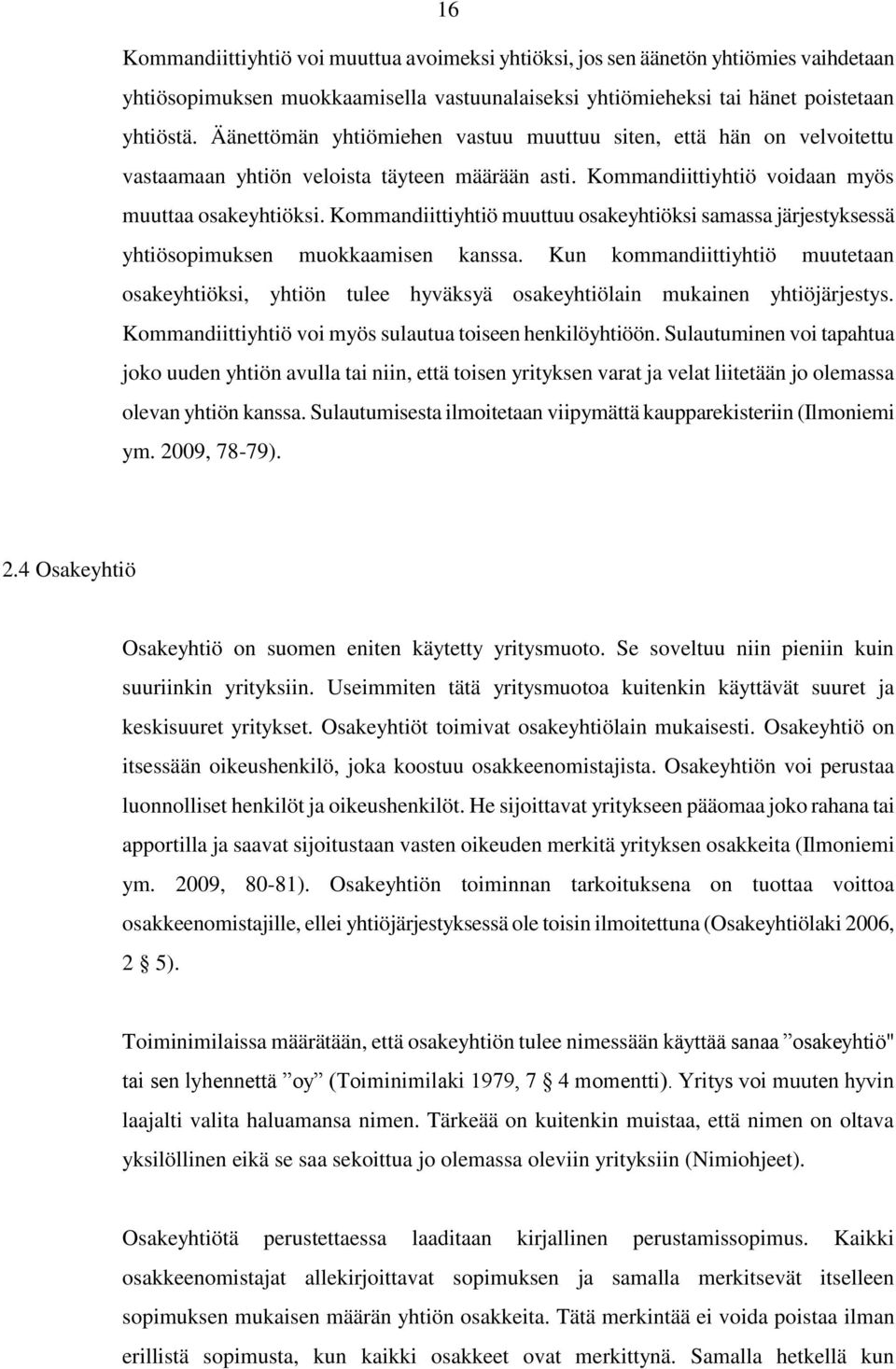 16

Kommandiittiyhtiö voi muuttua avoimeksi yhtiöksi, jos sen äänetön yhtiömies vaihdetaan yhtiösopimuksen muokkaamisella vastuunalaiseksi yhtiömieheksi tai hänet poistetaan yhtiöstä. Äänettömän yhtiömiehen vastuu muuttuu siten, että hän on velvoitettu vastaamaan yhtiön veloista täyteen määrään asti. Kommandiittiyhtiö voidaan myös muuttaa osakeyhtiöksi. Kommandiittiyhtiö muuttuu osakeyhtiöksi samassa järjestyksessä yhtiösopimuksen muokkaamisen kanssa. Kun kommandiittiyhtiö muutetaan osakeyhtiöksi, yhtiön tulee hyväksyä osakeyhtiölain mukainen yhtiöjärjestys. Kommandiittiyhtiö voi myös sulautua toiseen henkilöyhtiöön. Sulautuminen voi tapahtua joko uuden yhtiön avulla tai niin, että toisen yrityksen varat ja velat liitetään jo olemassa olevan yhtiön kanssa. Sulautumisesta ilmoitetaan viipymättä kaupparekisteriin (Ilmoniemi ym. 2009, 78-79).

2.4 Osakeyhtiö

Osakeyhtiö on suomen eniten käytetty yritysmuoto. Se soveltuu niin pieniin kuin suuriinkin yrityksiin. Useimmiten tätä yritysmuotoa kuitenkin käyttävät suuret ja keskisuuret yritykset. Osakeyhtiöt toimivat osakeyhtiölain mukaisesti. Osakeyhtiö on itsessään oikeushenkilö, joka koostuu osakkeenomistajista. Osakeyhtiön voi perustaa luonnolliset henkilöt ja oikeushenkilöt. He sijoittavat yritykseen pääomaa joko rahana tai apportilla ja saavat sijoitustaan vasten oikeuden merkitä yrityksen osakkeita (Ilmoniemi ym. 2009, 80-81). Osakeyhtiön toiminnan tarkoituksena on tuottaa voittoa osakkeenomistajille, ellei yhtiöjärjestyksessä ole toisin ilmoitettuna (Osakeyhtiölaki 2006, 2 § 5).

Toiminimilaissa määrätään, että osakeyhtiön tulee nimessään käyttää sanaa ”osakeyhtiö" tai sen lyhennettä ”oy” (Toiminimilaki 1979, 7 § 4 momentti). Yritys voi muuten hyvin laajalti valita haluamansa nimen. Tärkeää on kuitenkin muistaa, että nimen on oltava yksilöllinen eikä se saa sekoittua jo olemassa oleviin yrityksiin (Nimiohjeet).

Osakeyhtiötä perustettaessa laaditaan kirjallinen perustamissopimus. Kaikki osakkeenomistajat allekirjoittavat sopimuksen ja samalla merkitsevät itselleen sopimuksen mukaisen määrän yhtiön osakkeita. Tätä merkintää ei voida poistaa ilman erillistä sopimusta, kun kaikki osakkeet ovat merkittynä. Samalla hetkellä kun